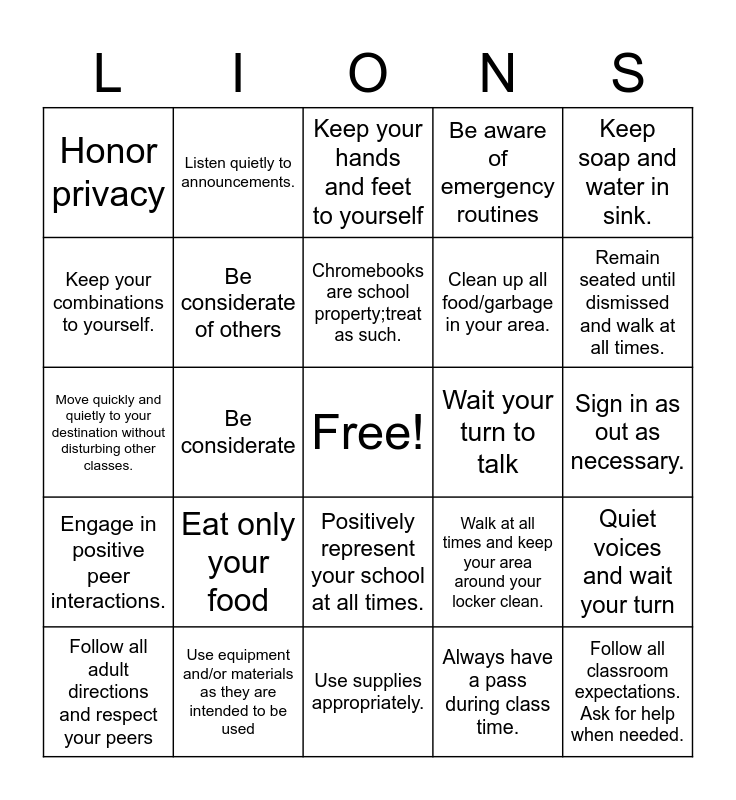 | L | I | O | N | S |
|---|---|---|---|---|
| Honor privacy | Listen quietly to announcements. | Keep your hands and feet to yourself | Be aware of emergency routines | Keep soap and water in sink. |
| Keep your combinations to yourself. | Be considerate of others | Chromebooks are school property;treat as such. | Clean up all food/garbage in your area. | Remain seated until dismissed and walk at all times. |
| Move quickly and quietly to your destination without disturbing other classes. | Be considerate | Free! | Wait your turn to talk | Sign in as out as necessary. |
| Engage in positive peer interactions. | Eat only your food | Positively represent your school at all times. | Walk at all times and keep your area around your locker clean. | Quiet voices and wait your turn |
| Follow all adult directions and respect your peers | Use equipment and/or materials as they are intended to be used | Use supplies appropriately. | Always have a pass during class time. | Follow all classroom expectations. Ask for help when needed. |